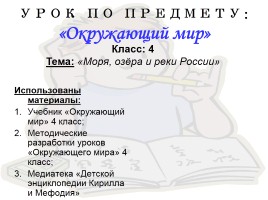 УРОК ПО ПРЕДМЕТУ:

«Окружающий мир»

Класс: 4

Тема: «Моря, озёра и реки России»

Использованы материалы:

1. Учебник «Окружающий мир» 4 класс;
2. Методические разработки уроков «Окружающего мира» 4 класс;
3. Медиатека «Детской энциклопедии Кирилла и Мефодия»